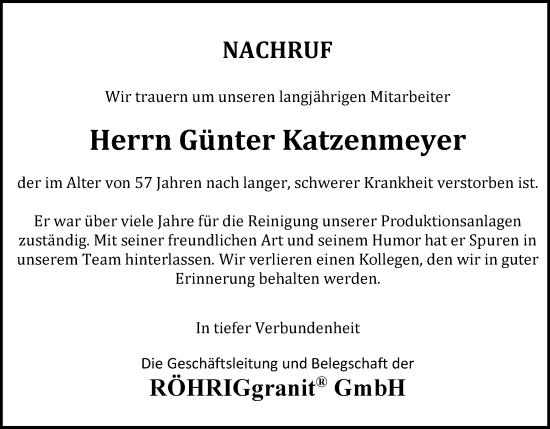 NACHRUF

Wir trauern um unseren langjährigen Mitarbeiter

Herrn Günter Katzenmeyer

der im Alter von 57 Jahren nach langer, schwerer Krankheit verstorben ist.

Er war über viele Jahre für die Reinigung unserer Produktionsanlagen zuständig. Mit seiner freundlichen Art und seinem Humor hat er Spuren in unserem Team hinterlassen. Wir verlieren einen Kollegen, den wir in guter Erinnerung behalten werden.

In tiefer Verbundenheit

Die Geschäftsleitung und Belegschaft der
RÖHRIGgranit® GmbH